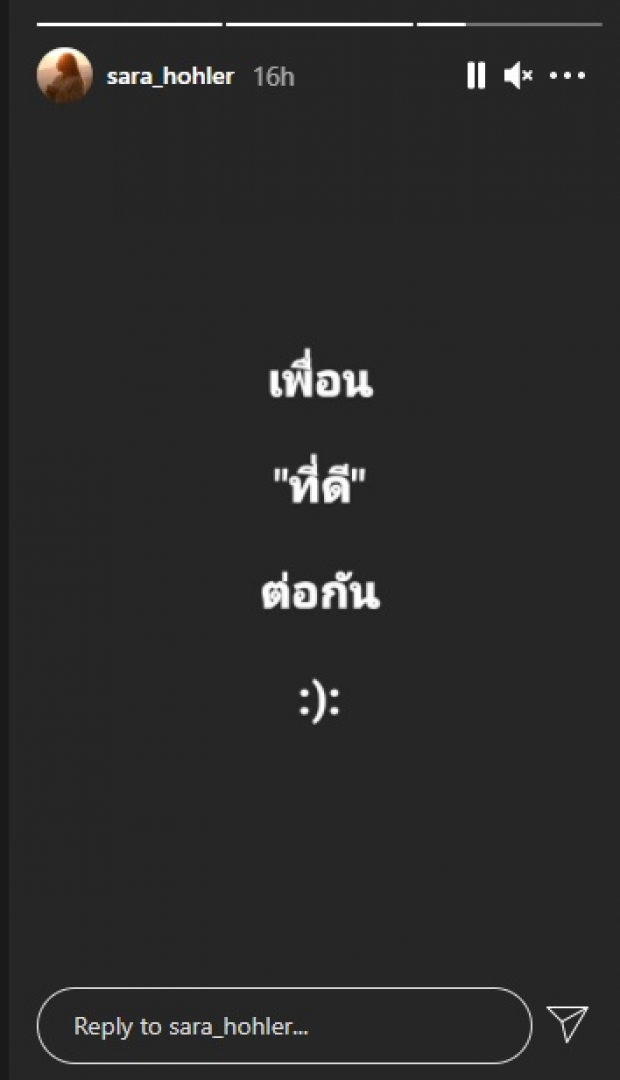 sara_hohler 16h

เพื่อน

"ที่ดี"

ต่อกัน

:):

Reply to sara_hohler...